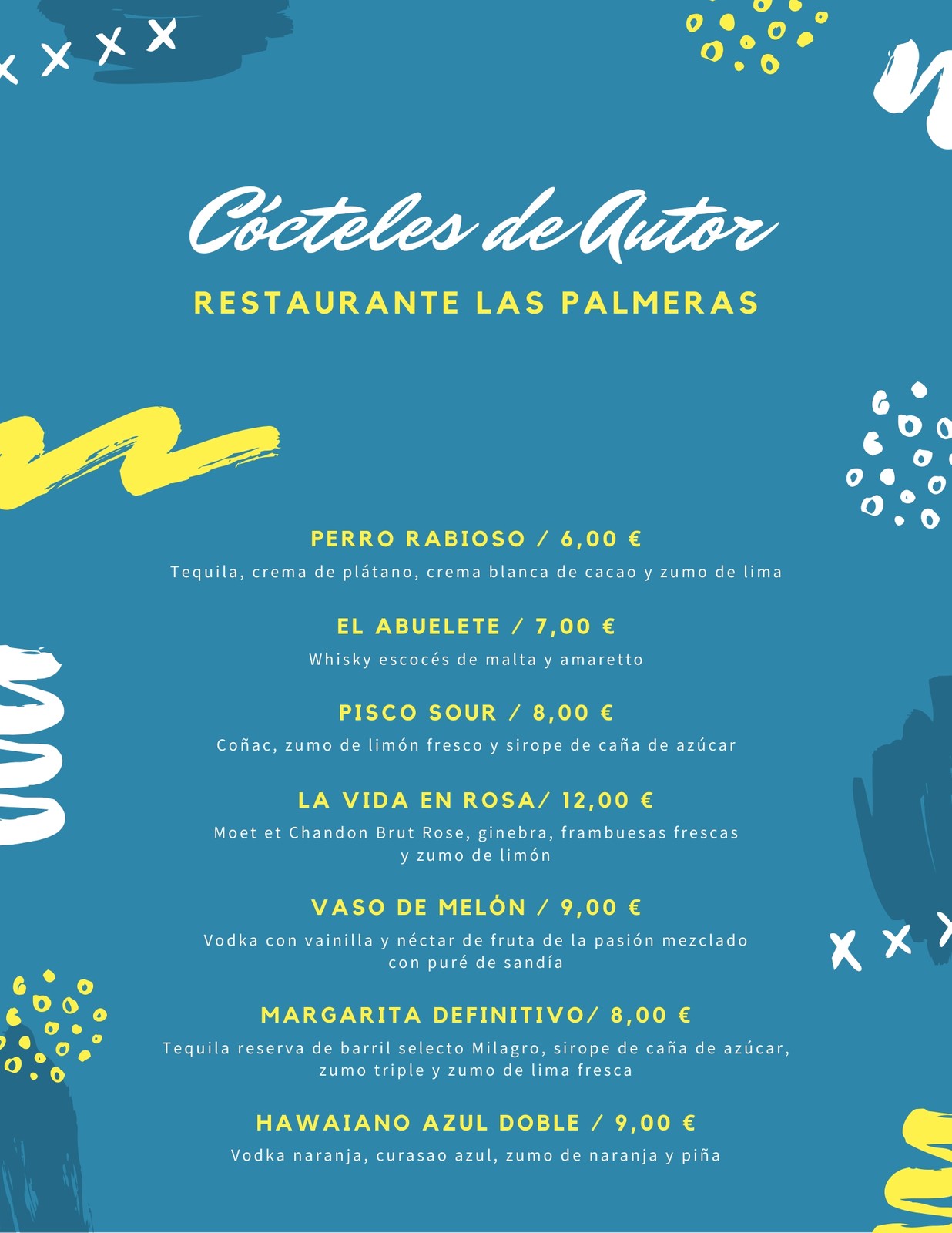 Cócteles de Autor

RESTAURANTE LAS PALMERAS

PERRO RABIOSO / 6,00 €

Tequila, crema de plátano, crema blanca de cacao y zumo de lima

EL ABUELETE / 7,00 €

Whisky escocés de malta y amaretto

PISCO SOUR / 8,00 €

Coñac, zumo de limón fresco y sirope de caña de azúcar

LA VIDA EN ROSA/ 12,00 €

Moet et Chandon Brut Rose, ginebra, frambuesas frescas y zumo de limón

VASO DE MELÓN / 9,00 €

Vodka con vainilla y néctar de fruta de la pasión mezclado con puré de sandía

MARGARITA DEFINITIVO/ 8,00 €

Tequila reserva de barril selecto Milagro, sirope de caña de azúcar, zumo triple y zumo de lima fresca

HAWAIANO AZUL DOBLE / 9,00 €

Vodka naranja, curasao azul, zumo de naranja y piña